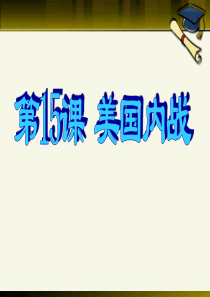 第15课 美国内战